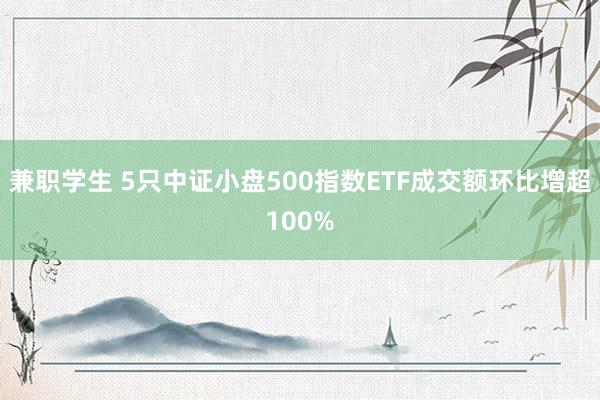 兼职学生 5只中证小盘500指数ETF成交额环比增超100%